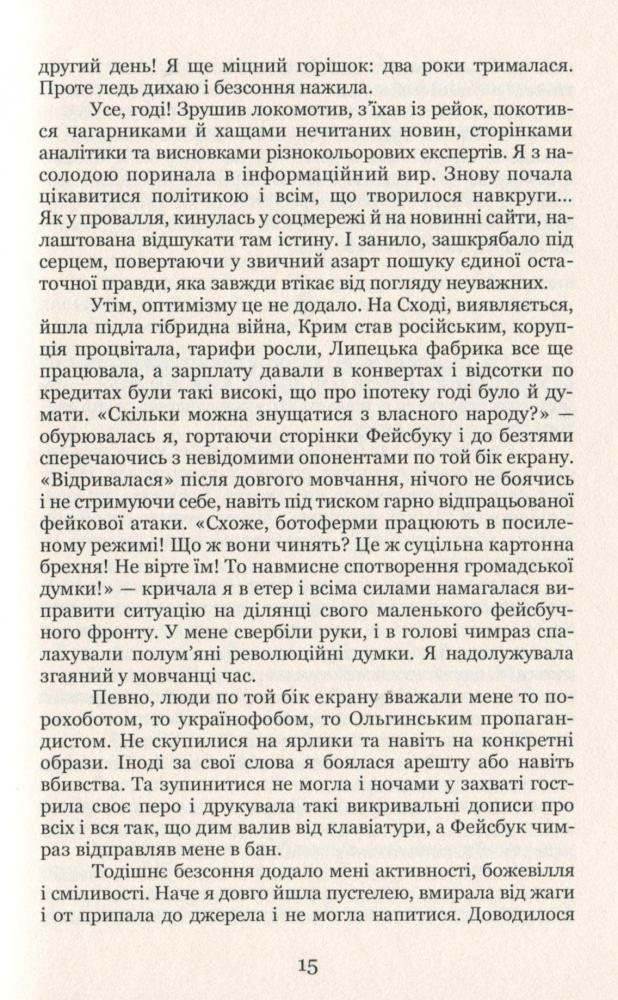 другий день! Я ще міцний горішок: два роки трималася. Проте ледь дихаю і безсоння нажила.

Усе, годі! Зрушив локомотив, з'їхав із рейок, покотився чагарниками й хащами нечитаних новин, сторінками аналітики та висновками різнокольорових експертів. Я з насолодою поринала в інформаційний вир. Знову почала цікавитися політикою і всім, що творилося навкруги... Як у провалля, кинулась у соцмережі й на новинні сайти, налаштована відшукати там істину. І занило, зашкрябало під серцем, повертаючи у звичний азарт пошуку єдиної остаточної правди, яка завжди втікає від погляду неуважних.

Утім, оптимізму це не додало. На Сході, виявляється, йшла підла гібридна війна, Крим став російським, корупція процвітала, тарифи росли, Липецька фабрика все ще працювала, а зарплату давали в конвертах і відсотки по кредитах були такі високі, що про іпотеку годі було й думати. «Скільки можна знущатися з власного народу?» — обурювалась я, гортаючи сторінки Фейсбуку і до безтями сперечаючись з невідомими опонентами по той бік екрану. «Відривалася» після довгого мовчання, нічого не боячись і не стримуючи себе, навіть під тиском гарно відпрацьованої фейкової атаки. «Схоже, ботоферми працюють в посиленому режимі! Що ж вони чинять? Це ж суцільна картонна брехня! Не вірте їм! То навмисне спотворення громадської думки!» — кричала я в етер і всіма силами намагалася виправити ситуацію на ділянці свого маленького фейсбучного фронту. У мене свербіли руки, і в голові чимраз спалахували полум'яні революційні думки. Я надолужувала згаяний у мовчанці час.

Певно, люди по той бік екрану вважали мене то порохоботом, то українофобом, то Ольгинським пропагандистом. Не скупилися на ярлики та навіть на конкретні образи. Іноді за свої слова я боялася арешту або навіть вбивства. Та зупинитися не могла і ночами у захваті гострила своє перо і друкувала такі викривальні дописи про всіх і вся так, що дим валив від клавіатури, а Фейсбук чимраз відправляв мене в бан.

Тодішнє безсоння додало мені активності, божевілля і сміливості. Наче я довго йшла пустелею, вмирала від жаги і от припала до джерела і не могла напитися. Доводилося

15